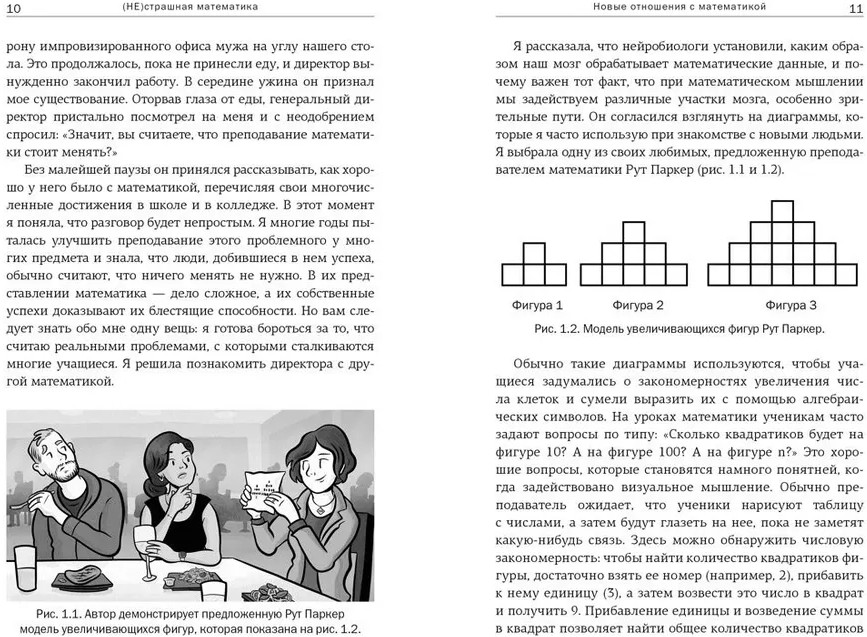 10 (НЕ)страшная математика

рону импровизированного офиса мужа на углу нашего стола. Это продолжалось, пока не принесли еду, и директор вынужденно закончил работу. В середине ужина он признал мое существование. Оторвав глаза от еды, генеральный директор пристально посмотрел на меня и с неодобрением спросил: «Значит, вы считаете, что преподавание математики стоит менять?»

Без малейшей паузы он принялся рассказывать, как хорошо у него было с математикой, перечисляя свои многочисленные достижения в школе и в колледже. В этот момент я поняла, что разговор будет непростым. Я многие годы пыталась улучшить преподавание этого проблемного у многих предмета и знала, что люди, добившиеся в нем успеха, обычно считают, что ничего менять не нужно. В их представлении математика — дело сложное, а их собственные успехи доказывают их блестящие способности. Но вам следует знать обо мне одну вещь: я готова бороться за то, что считаю реальными проблемами, с которыми сталкиваются многие учащиеся. Я решила познакомить директора с другой математикой.

Рис. 1.1. Автор демонстрирует предложенную Рут Паркер модель увеличивающихся фигур, которая показана на рис. 1.2.

Новые отношения с математикой 11

Я рассказала, что нейробиологи установили, каким образом наш мозг обрабатывает математические данные, и почему важен тот факт, что при математическом мышлении мы задействуем различные участки мозга, особенно зрительные пути. Он согласился взглянуть на диаграммы, которые я часто использую при знакомстве с новыми людьми. Я выбрала одну из своих любимых, предложенную преподавателем математики Рут Паркер (рис. 1.1 и 1.2).

Фигура 1 Фигура 2 Фигура 3

Рис. 1.2. Модель увеличивающихся фигур Рут Паркер.

Обычно такие диаграммы используются, чтобы учащиеся задумались о закономерностях увеличения числа клеток и сумели выразить их с помощью алгебраических символов. На уроках математики ученикам часто задают вопросы по типу: «Сколько квадратиков будет на фигуре 10? А на фигуре 100? А на фигуре n?» Это хорошие вопросы, которые становятся намного понятней, когда задействовано визуальное мышление. Обычно преподаватель ожидает, что ученики нарисуют таблицу с числами, а затем будут глазеть на нее, пока не заметят какую-нибудь связь. Здесь можно обнаружить числовую закономерность: чтобы найти количество квадратиков фигуры, достаточно взять ее номер (например, 2), прибавить к нему единицу (3), а затем возвести это число в квадрат и получить 9. Прибавление единицы и возведение суммы в квадрат позволяет найти общее количество квадратиков